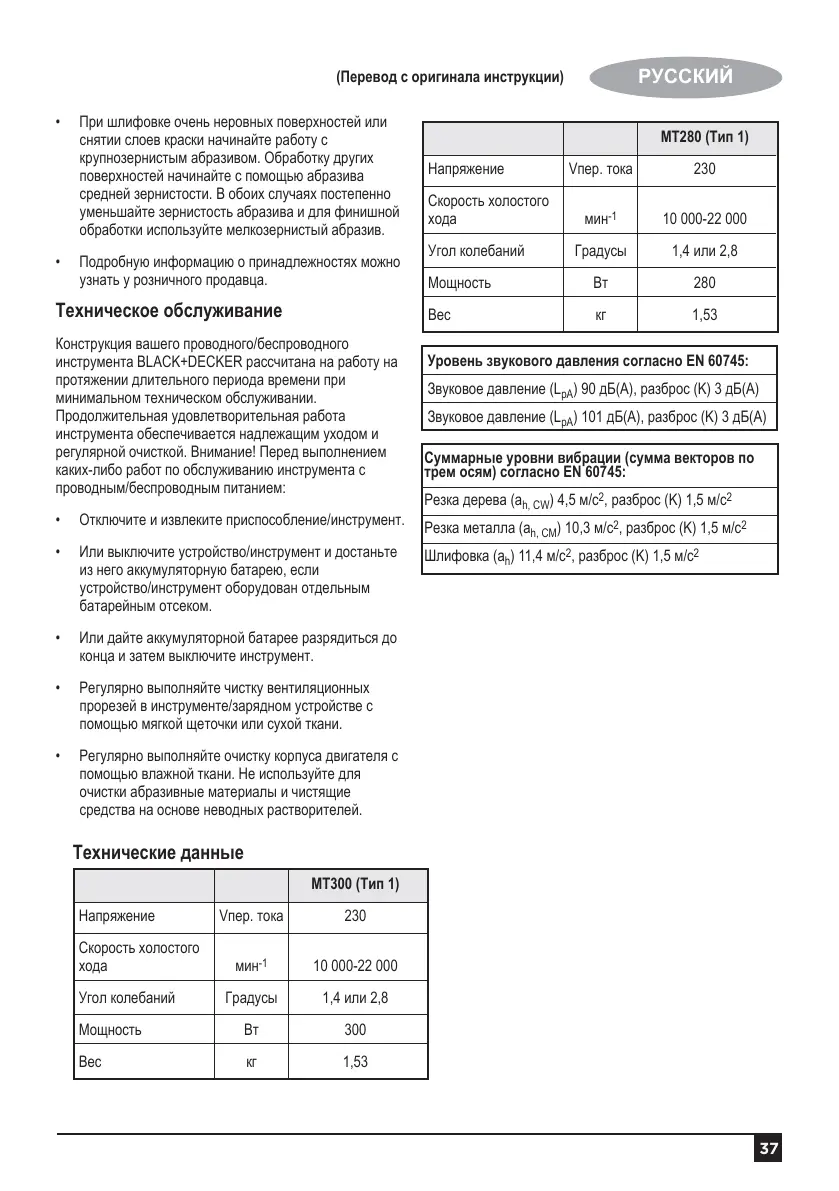 (Перевод с оригинала инструкции)

РУССКИЙ

• При шлифовке очень неровных поверхностей или снятии слоев краски начинайте работу с крупнозернистым абразивом. Обработку других поверхностей начинайте с помощью абразива средней зернистости. В обоих случаях постепенно уменьшайте зернистость абразива и для финишной обработки используйте мелкозернистый абразив.

• Подробную информацию о принадлежностях можно узнать у розничного продавца.

Техническое обслуживание

Конструкция вашего проводного/беспроводного инструмента BLACK+DECKER рассчитана на работу на протяжении длительного периода времени при минимальном техническом обслуживании. Продолжительная удовлетворительная работа инструмента обеспечивается надлежащим уходом и регулярной очисткой. Внимание! Перед выполнением каких-либо работ по обслуживанию инструмента с проводным/беспроводным питанием:

• Отключите и извлеките приспособление/инструмент.

• Или выключите устройство/инструмент и достаньте из него аккумуляторную батарею, если устройство/инструмент оборудован отдельным батарейным отсеком.

• Или дайте аккумуляторной батарее разрядиться до конца и затем выключите инструмент.

• Регулярно выполняйте чистку вентиляционных прорезей в инструменте/зарядном устройстве с помощью мягкой щеточки или сухой ткани.

• Регулярно выполняйте очистку корпуса двигателя с помощью влажной ткани. Не используйте для очистки абразивные материалы и чистящие средства на основе неводных растворителей.

Технические данные

| | | MT300 (Тип 1) |
|---|---|---|
| Напряжение | Vпер. тока | 230 |
| Скорость холостого хода | мин$^{-1}$ | 10 000-22 000 |
| Угол колебаний | Градусы | 1,4 или 2,8 |
| Мощность | Вт | 300 |
| Вес | кг | 1,53 |

| | | MT280 (Тип 1) |
|---|---|---|
| Напряжение | Vпер. тока | 230 |
| Скорость холостого хода | мин$^{-1}$ | 10 000-22 000 |
| Угол колебаний | Градусы | 1,4 или 2,8 |
| Мощность | Вт | 280 |
| Вес | кг | 1,53 |

| Уровень звукового давления согласно EN 60745: |
|---|
| Звуковое давление ($L_{pA}$) 90 дБ(A), разброс (K) 3 дБ(A) |
| Звуковое давление ($L_{pA}$) 101 дБ(A), разброс (K) 3 дБ(A) |

| Суммарные уровни вибрации (сумма векторов по трем осям) согласно EN 60745: |
|---|
| Резка дерева ($a_{h, CW}$) 4,5 м/с$^2$, разброс (K) 1,5 м/с$^2$ |
| Резка металла ($a_{h, CM}$) 10,3 м/с$^2$, разброс (K) 1,5 м/с$^2$ |
| Шлифовка ($a_h$) 11,4 м/с$^2$, разброс (K) 1,5 м/с$^2$ |

37